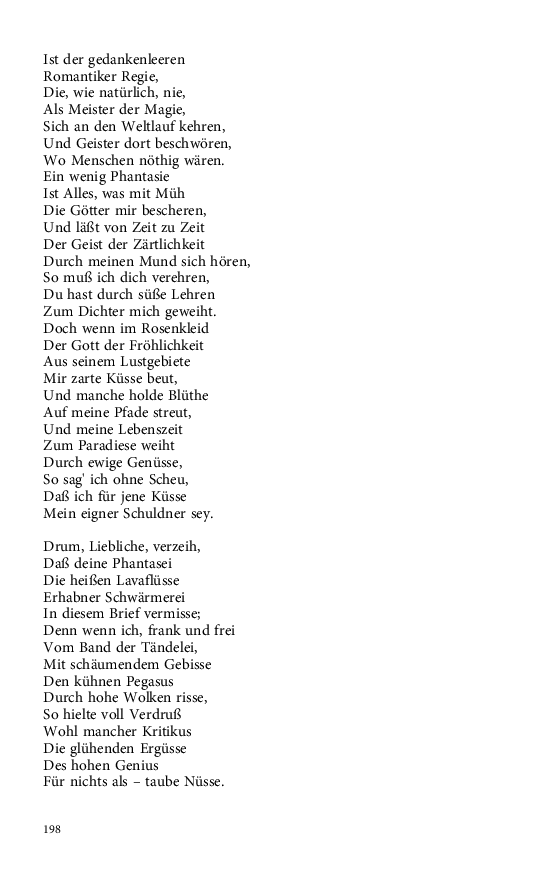 Ist der gedankenleeren
Romantiker Regie,
Die, wie natürlich, nie,
Als Meister der Magie,
Sich an den Weltlauf kehren,
Und Geister dort beschwören,
Wo Menschen nöthig wären.
Ein wenig Phantasie
Ist Alles, was mit Müh
Die Götter mir bescheren,
Und läßt von Zeit zu Zeit
Der Geist der Zärtlichkeit
Durch meinen Mund sich hören,
So muß ich dich verehren,
Du hast durch süße Lehren
Zum Dichter mich geweiht.
Doch wenn im Rosenkleid
Der Gott der Fröhlichkeit
Aus seinem Lustgebiete
Mir zarte Küsse beut,
Und manche holde Blüthe
Auf meine Pfade streut,
Und meine Lebenszeit
Zum Paradiese weiht
Durch ewige Genüsse,
So sag' ich ohne Scheu,
Daß ich für jene Küsse
Mein eigner Schuldner sey.

Drum, Liebliche, verzeih,
Daß deine Phantasei
Die heißen Lavaflüsse
Erhabner Schwärmerei
In diesem Brief vermisse;
Denn wenn ich, frank und frei
Vom Band der Tändelei,
Mit schäumendem Gebisse
Den kühnen Pegasus
Durch hohe Wolken risse,
So hielte voll Verdruß
Wohl mancher Kritikus
Die glühenden Ergüsse
Des hohen Genius
Für nichts als – taube Nüsse.

198